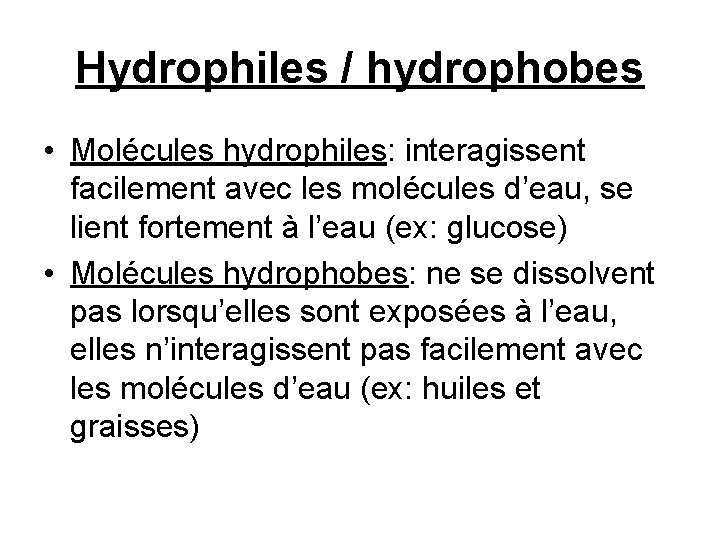 Hydrophiles / hydrophobes

• Molécules hydrophiles: interagissent facilement avec les molécules d’eau, se lient fortement à l’eau (ex: glucose)

• Molécules hydrophobes: ne se dissolvent pas lorsqu’elles sont exposées à l’eau, elles n’interagissent pas facilement avec les molécules d’eau (ex: huiles et graisses)